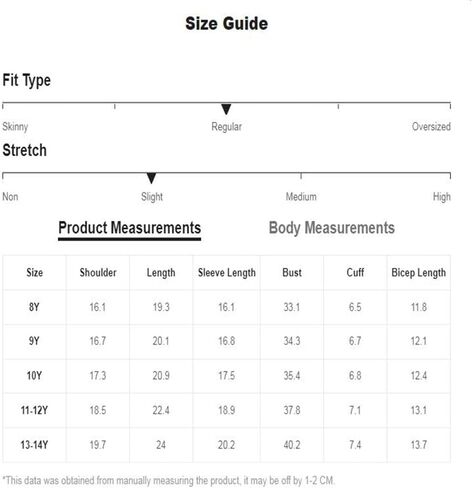 Size Guide

Fit Type

Skinny Regular Oversized

Stretch

Non Slight Medium High

Product Measurements Body Measurements

| Size | Shoulder | Length | Sleeve Length | Bust | Cuff | Bicep Length |
|---|---|---|---|---|---|---|
| 8Y | 16.1 | 19.3 | 16.1 | 33.1 | 6.5 | 11.8 |
| 9Y | 16.7 | 20.1 | 16.8 | 34.3 | 6.7 | 12.1 |
| 10Y | 17.3 | 20.9 | 17.5 | 35.4 | 6.8 | 12.4 |
| 11-12Y | 18.5 | 22.4 | 18.9 | 37.8 | 7.1 | 13.1 |
| 13-14Y | 19.7 | 24 | 20.2 | 40.2 | 7.4 | 13.7 |

*This data was obtained from manually measuring the product, it may be off by 1-2 CM.